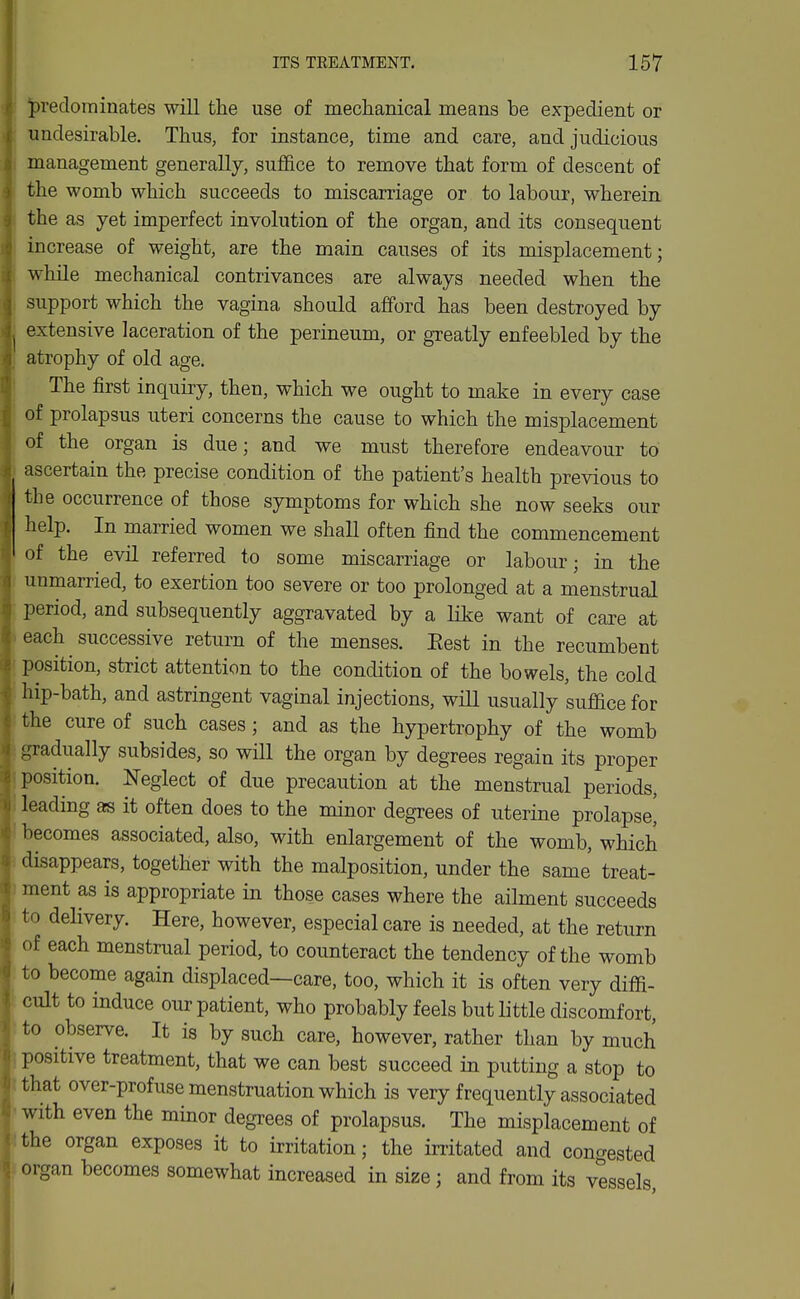 ITS TREATMENT. 157

predominates will the use of mechanical means be expedient or undesirable. Thus, for instance, time and care, and judicious management generally, suffice to remove that form of descent of the womb which succeeds to miscarriage or to labour, wherein the as yet imperfect involution of the organ, and its consequent increase of weight, are the main causes of its misplacement; while mechanical contrivances are always needed when the support which the vagina should afford has been destroyed by extensive laceration of the perineum, or greatly enfeebled by the atrophy of old age.

The first inquiry, then, which we ought to make in every case of prolapsus uteri concerns the cause to which the misplacement of the organ is due; and we must therefore endeavour to ascertain the precise condition of the patient's health previous to the occurrence of those symptoms for which she now seeks our help. In married women we shall often find the commencement of the evil referred to some miscarriage or labour; in the unmarried, to exertion too severe or too prolonged at a menstrual period, and subsequently aggravated by a like want of care at each successive return of the menses. Rest in the recumbent position, strict attention to the condition of the bowels, the cold hip-bath, and astringent vaginal injections, will usually suffice for the cure of such cases; and as the hypertrophy of the womb gradually subsides, so will the organ by degrees regain its proper position. Neglect of due precaution at the menstrual periods, leading as it often does to the minor degrees of uterine prolapse, becomes associated, also, with enlargement of the womb, which disappears, together with the malposition, under the same treatment as is appropriate in those cases where the ailment succeeds to delivery. Here, however, especial care is needed, at the return of each menstrual period, to counteract the tendency of the womb to become again displaced—care, too, which it is often very difficult to induce our patient, who probably feels but little discomfort, to observe. It is by such care, however, rather than by much positive treatment, that we can best succeed in putting a stop to that over-profuse menstruation which is very frequently associated with even the minor degrees of prolapsus. The misplacement of the organ exposes it to irritation; the irritated and congested organ becomes somewhat increased in size; and from its vessels,